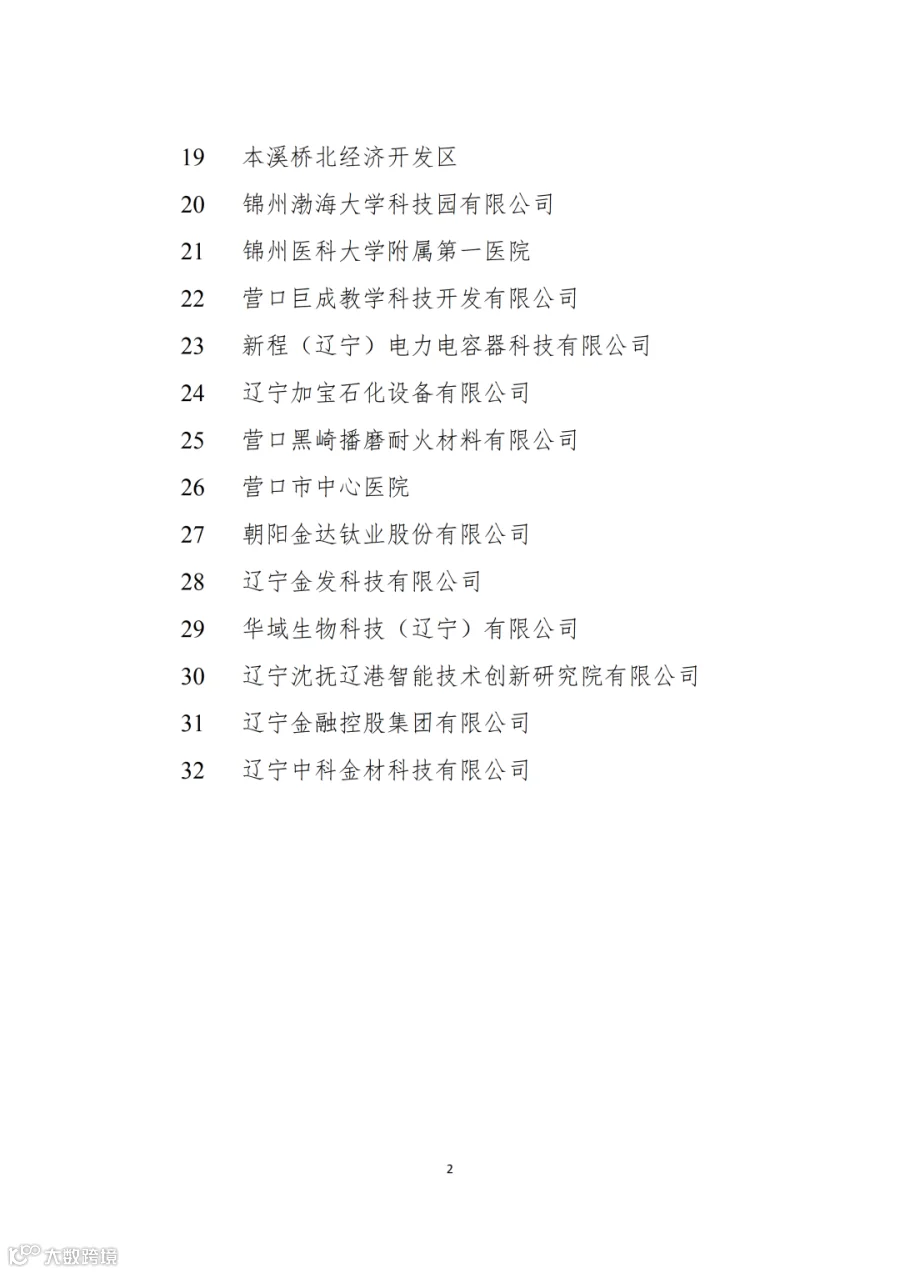 19 本溪桥北经济开发区

20 锦州渤海大学科技园有限公司

21 锦州医科大学附属第一医院

22 营口巨成教学科技开发有限公司

23 新程（辽宁）电力电容器科技有限公司

24 辽宁加宝石化设备有限公司

25 营口黑崎播磨耐火材料有限公司

26 营口市中心医院

27 朝阳金达钛业股份有限公司

28 辽宁金发科技有限公司

29 华域生物科技（辽宁）有限公司

30 辽宁沈抚辽港智能技术创新研究院有限公司

31 辽宁金融控股集团有限公司

32 辽宁中科金材科技有限公司

2

大数跨境